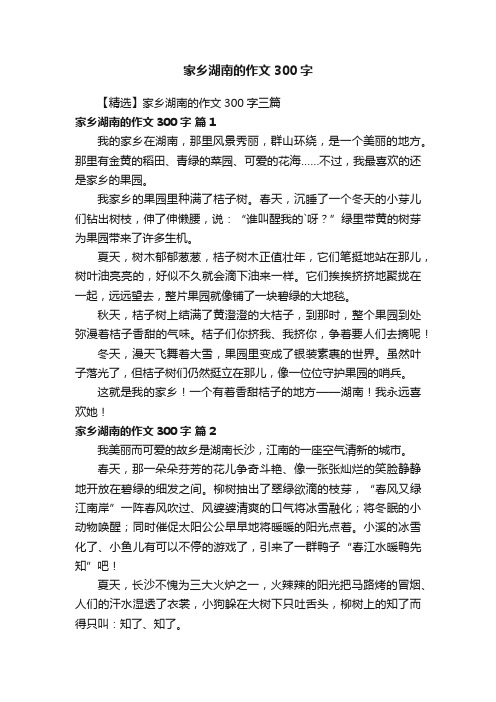 家乡湖南的作文 300 字

【精选】家乡湖南的作文 300 字三篇

家乡湖南的作文 300 字 篇 1

我的家乡在湖南，那里风景秀丽，群山环绕，是一个美丽的地方。那里有金黄的稻田、青绿的菜园、可爱的花海……不过，我最喜欢的还是家乡的果园。

我家乡的果园里种满了桔子树。春天，沉睡了一个冬天的小芽儿们钻出树枝，伸了伸懒腰，说：“谁叫醒我的`呀？”绿里带黄的树芽为果园带来了许多生机。

夏天，树木郁郁葱葱，桔子树木正值壮年，它们笔挺地站在那儿，树叶油亮亮的，好似不久就会滴下油来一样。它们挨挨挤挤地聚拢在一起，远远望去，整片果园就像铺了一块碧绿的大地毯。

秋天，桔子树上结满了黄澄澄的大桔子，到那时，整个果园到处弥漫着桔子香甜的气味。桔子们你挤我、我挤你，争着要人们去摘呢！

冬天，漫天飞舞着大雪，果园里变成了银装素裹的世界。虽然叶子落光了，但桔子树们仍然挺立在那儿，像一位位守护果园的哨兵。

这就是我的家乡！一个有着香甜桔子的地方——湖南！我永远喜欢她！

家乡湖南的作文 300 字 篇 2

我美丽而可爱的故乡是湖南长沙，江南的一座空气清新的城市。

春天，那一朵朵芬芳的花儿争奇斗艳、像一张张灿烂的笑脸静静地开放在碧绿的细发之间。柳树抽出了翠绿欲滴的枝芽，“春风又绿江南岸”一阵春风吹过、风婆婆清爽的口气将冰雪融化；将冬眠的小动物唤醒；同时催促太阳公公早早地将暖暖的阳光点着。小溪的冰雪化了、小鱼儿有可以不停的游戏了，引来了一群鸭子“春江水暖鸭先知”吧！

夏天，长沙不愧为三大火炉之一，火辣辣的阳光把马路烤的冒烟、人们的汗水湿透了衣裳，小狗躲在大树下只吐舌头，柳树上的知了而得只叫：知了、知了。